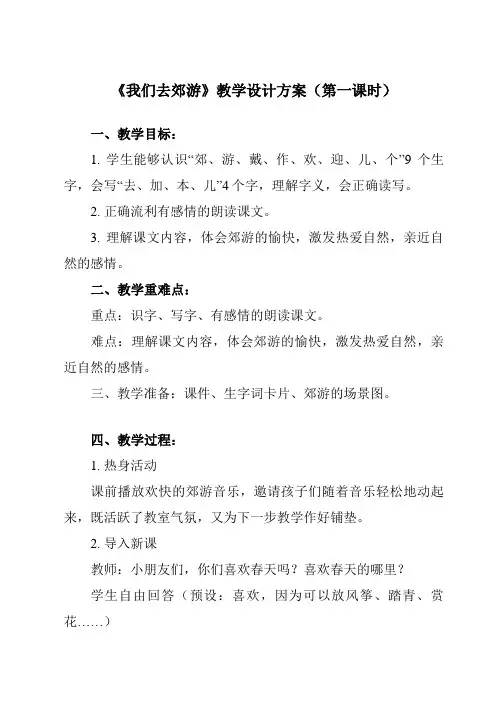 《我们去郊游》教学设计方案（第一课时）

一、教学目标：

1. 学生能够认识“郊、游、戴、作、欢、迎、儿、个”9 个生字，会写“去、加、本、儿”4 个字，理解字义，会正确读写。

2. 正确流利有感情的朗读课文。

3. 理解课文内容，体会郊游的愉快，激发热爱自然，亲近自然的感情。

二、教学重难点：

重点：识字、写字、有感情的朗读课文。

难点：理解课文内容，体会郊游的愉快，激发热爱自然，亲近自然的感情。

三、教学准备：课件、生字词卡片、郊游的场景图。

四、教学过程：

1. 热身活动

课前播放欢快的郊游音乐，邀请孩子们随着音乐轻松地动起来，既活跃了教室气氛，又为下一步教学作好铺垫。

2. 导入新课

教师：小朋友们，你们喜欢春天吗？喜欢春天的哪里？

学生自由回答（预设：喜欢，因为可以放风筝、踏青、赏花……）